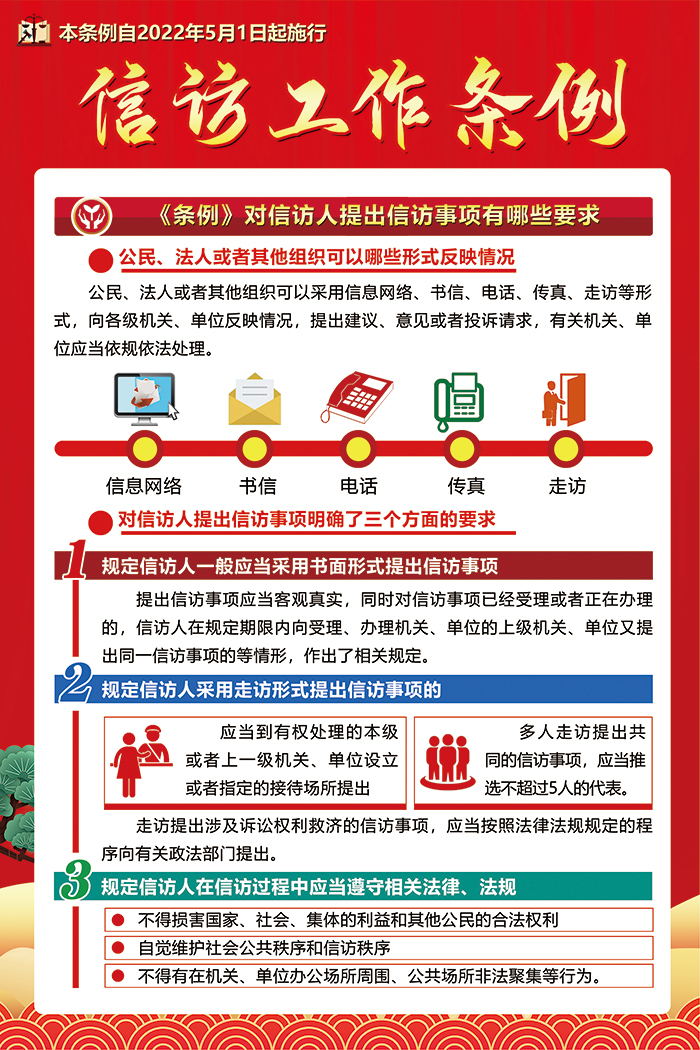 本条例自2022年5月1日起施行

信访工作条例

《条例》对信访人提出信访事项有哪些要求

公民、法人或者其他组织可以哪些形式反映情况

公民、法人或者其他组织可以采用信息网络、书信、电话、传真、走访等形式，向各级机关、单位反映情况，提出建议、意见或者投诉请求，有关机关、单位应当依规依法处理。

信息网络　书信　电话　传真　走访

对信访人提出信访事项明确了三个方面的要求

1 规定信访人一般应当采用书面形式提出信访事项

提出信访事项应当客观真实，同时对信访事项已经受理或者正在办理的，信访人在规定期限内向受理、办理机关、单位的上级机关、单位又提出同一信访事项的等情形，作出了相关规定。

2 规定信访人采用走访形式提出信访事项的

应当到有权处理的本级或者上一级机关、单位设立或者指定的接待场所提出

多人走访提出共同的信访事项，应当推选不超过5人的代表。

走访提出涉及诉讼权利救济的信访事项，应当按照法律法规规定的程序向有关政法部门提出。

3 规定信访人在信访过程中应当遵守相关法律、法规

不得损害国家、社会、集体的利益和其他公民的合法权利

自觉维护社会公共秩序和信访秩序

不得有在机关、单位办公场所周围、公共场所非法聚集等行为。